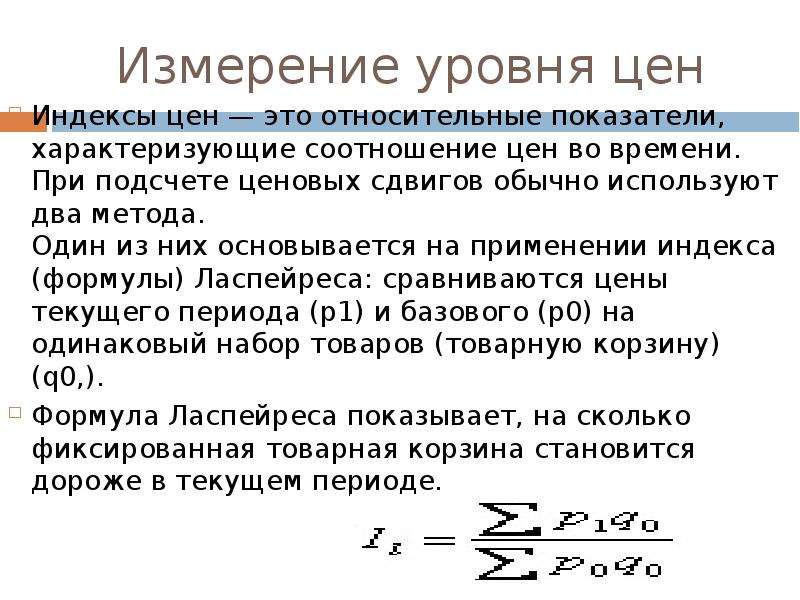 Измерение уровня цен

Индексы цен — это относительные показатели, характеризующие соотношение цен во времени. При подсчете ценовых сдвигов обычно используют два метода.
Один из них основывается на применении индекса (формулы) Ласпейреса: сравниваются цены текущего периода (p1) и базового (p0) на одинаковый набор товаров (товарную корзину) (q0,).

Формула Ласпейреса показывает, на сколько фиксированная товарная корзина становится дороже в текущем периоде.

$I_L = \frac{\sum p_1 q_0}{\sum p_0 q_0}$